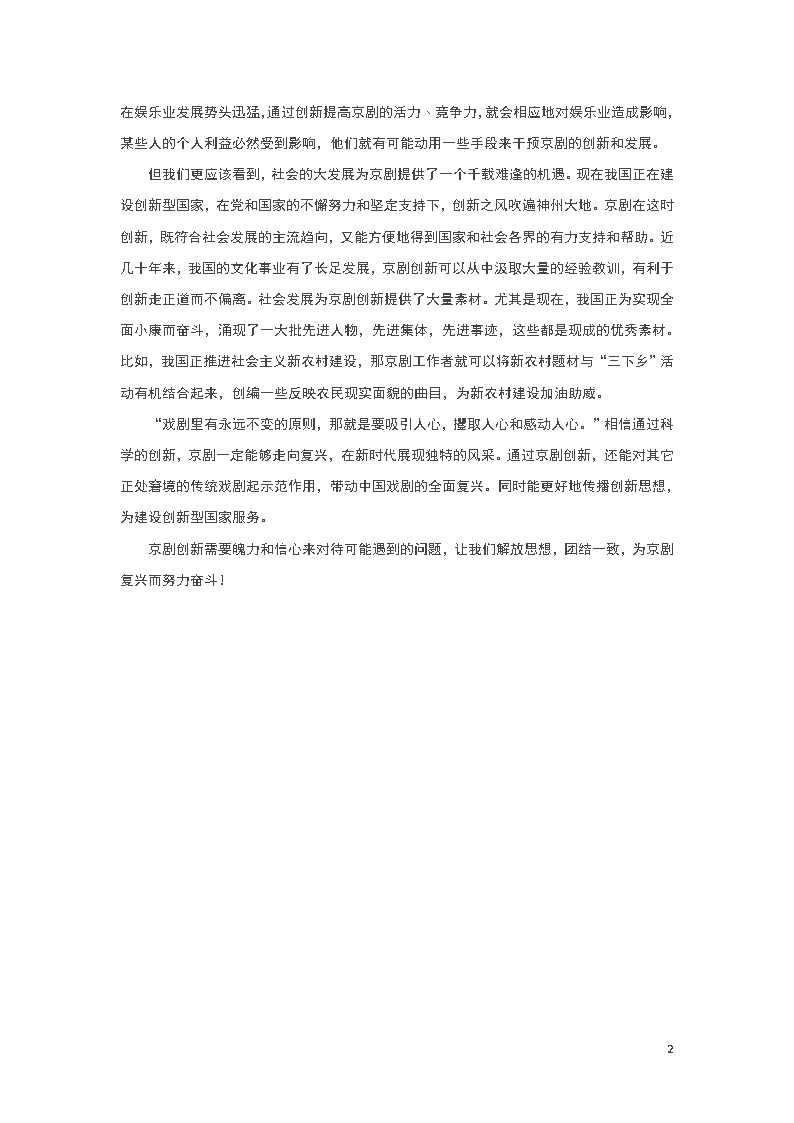 在娱乐业发展势头迅猛，通过创新提高京剧的活力、竞争力，就会相应地对娱乐业造成影响，某些人的个人利益必然受到影响，他们就有可能动用一些手段来干预京剧的创新和发展。

但我们更应该看到，社会的大发展为京剧提供了一个千载难逢的机遇。现在我国正在建设创新型国家，在党和国家的不懈努力和坚定支持下，创新之风吹遍神州大地。京剧在这时创新，既符合社会发展的主流趋向，又能方便地得到国家和社会各界的有力支持和帮助。近几十年来，我国的文化事业有了长足发展，京剧创新可以从中汲取大量的经验教训，有利于创新走正道而不偏离。社会发展为京剧创新提供了大量素材。尤其是现在，我国正为实现全面小康而奋斗，涌现了一大批先进人物，先进集体，先进事迹，这些都是现成的优秀素材。比如，我国正推进社会主义新农村建设，那京剧工作者就可以将新农村题材与“三下乡”活动有机结合起来，创编一些反映农民现实面貌的曲目，为新农村建设加油助威。

“戏剧里有永远不变的原则，那就是要吸引人心，攫取人心和感动人心。”相信通过科学的创新，京剧一定能够走向复兴，在新时代展现独特的风采。通过京剧创新，还能对其它正处窘境的传统戏剧起示范作用，带动中国戏剧的全面复兴。同时能更好地传播创新思想，为建设创新型国家服务。

京剧创新需要魄力和信心来对待可能遇到的问题，让我们解放思想，团结一致，为京剧复兴而努力奋斗！

2